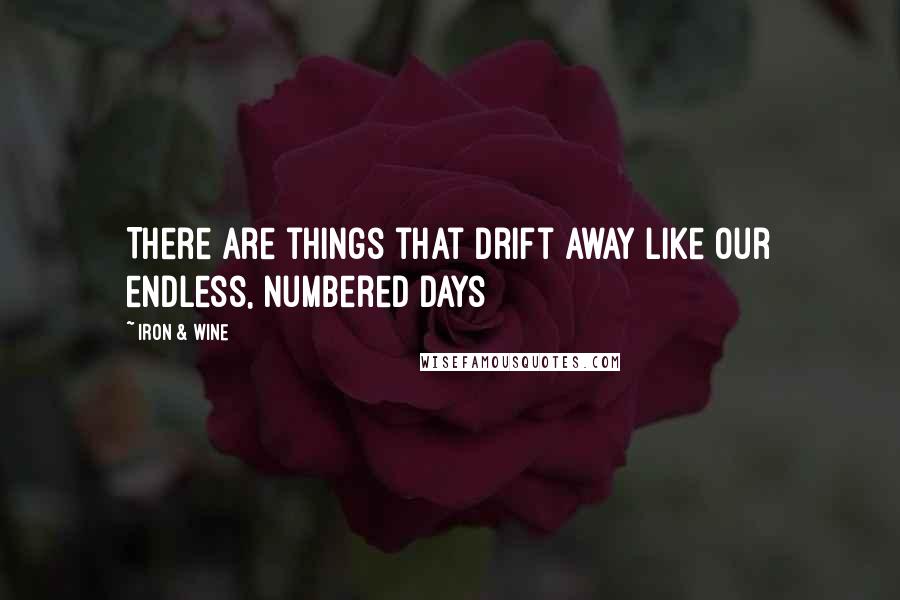 THERE ARE THINGS THAT DRIFT AWAY LIKE OUR ENDLESS, NUMBERED DAYS

~ IRON & WINE

WISEFAMOUSQUOTES.COM